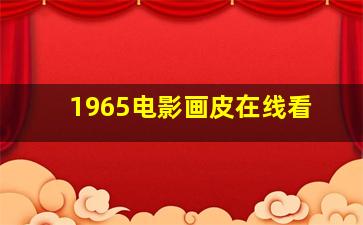 1965电影画皮在线看